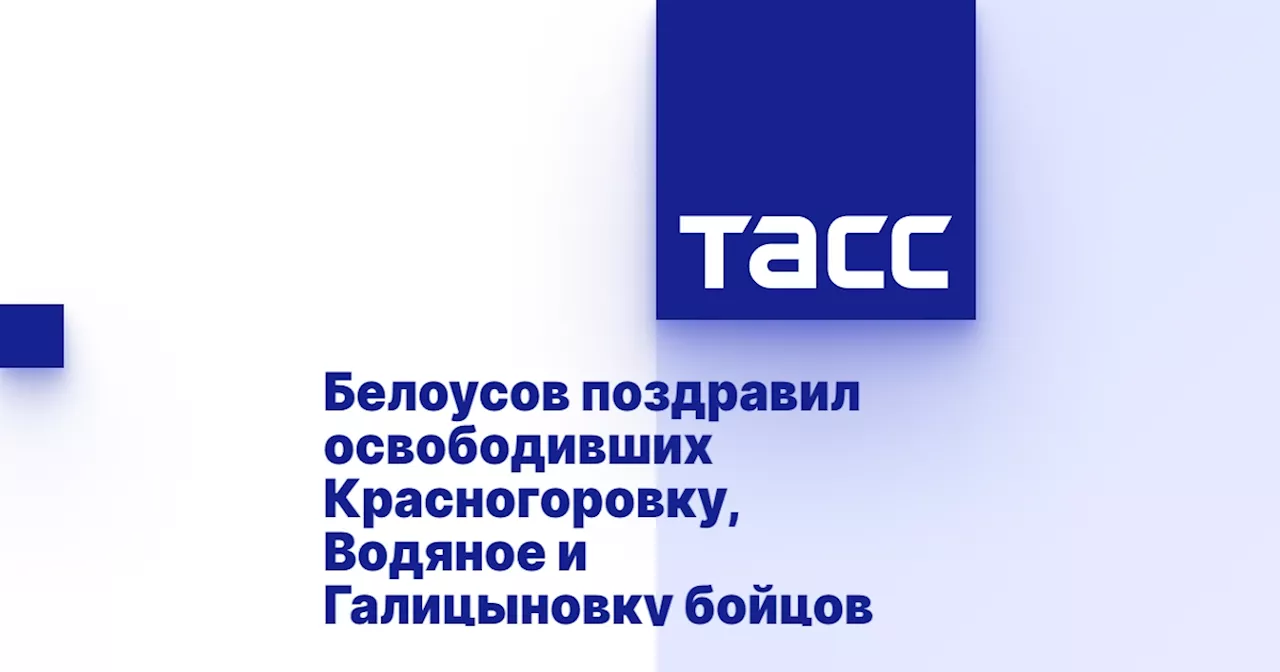 ТАСС

Белоусов поздравил освободивших Красногоровку, Водяное и Галицыновку бойцов